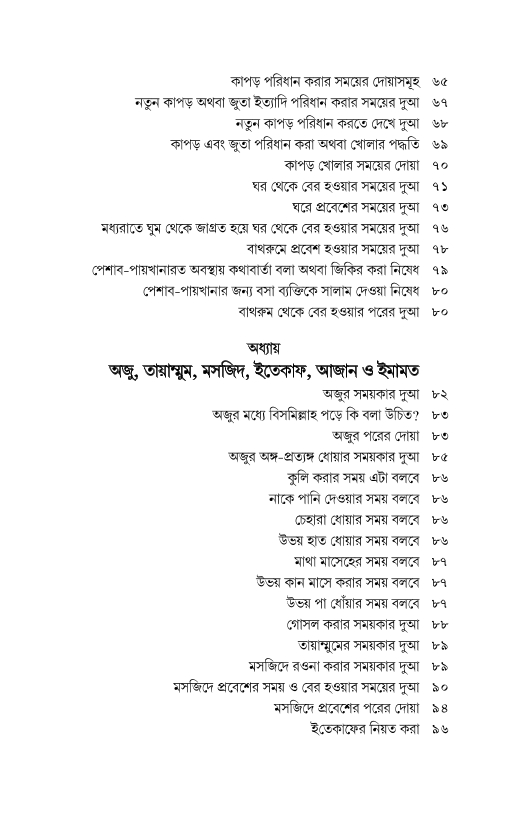 কাপড় পরিধান করার সময়ের দোয়াসমূহ ৬৫
নতুন কাপড় অথবা জুতা ইত্যাদি পরিধান করার সময়ের দুআ ৬৭
নতুন কাপড় পরিধান করতে দেখে দুআ ৬৮
কাপড় এবং জুতা পরিধান করা অথবা খোলার পদ্ধতি ৬৯
কাপড় খোলার সময়ের দোয়া ৭০
ঘর থেকে বের হওয়ার সময়ের দুআ ৭১
ঘরে প্রবেশের সময়ের দুআ ৭৩
মধ্যরাতে ঘুম থেকে জাগ্রত হয়ে ঘর থেকে বের হওয়ার সময়ের দুআ ৭৬
বাথরুমে প্রবেশ হওয়ার সময়ের দুআ ৭৮
পেশাব-পায়খানারত অবস্থায় কথাবার্তা বলা অথবা জিকির করা নিষেধ ৭৯
পেশাব-পায়খানার জন্য বসা ব্যক্তিকে সালাম দেওয়া নিষেধ ৮০
বাথরুম থেকে বের হওয়ার পরের দুআ ৮০

অধ্যায়
অজু, তায়াম্মুম, মসজিদ, ইতেকাফ, আজান ও ইমামত

অজুর সময়কার দুআ ৮২
অজুর মধ্যে বিসমিল্লাহ পড়ে কি বলা উচিত? ৮৩
অজুর পরের দোয়া ৮৩
অজুর অঙ্গ-প্রত্যঙ্গ ধোয়ার সময়কার দুআ ৮৫
কুলি করার সময় এটা বলবে ৮৬
নাকে পানি দেওয়ার সময় বলবে ৮৬
চেহারা ধোয়ার সময় বলবে ৮৬
উভয় হাত ধোয়ার সময় বলবে ৮৬
মাথা মাসেহের সময় বলবে ৮৭
উভয় কান মাসে করার সময় বলবে ৮৭
উভয় পা ধোঁয়ার সময় বলবে ৮৭
গোসল করার সময়কার দুআ ৮৮
তায়াম্মুমের সময়কার দুআ ৮৯
মসজিদে রওনা করার সময়কার দুআ ৮৯
মসজিদে প্রবেশের সময় ও বের হওয়ার সময়ের দুআ ৯০
মসজিদে প্রবেশের পরের দোয়া ৯৪
ইতেকাফের নিয়ত করা ৯৬